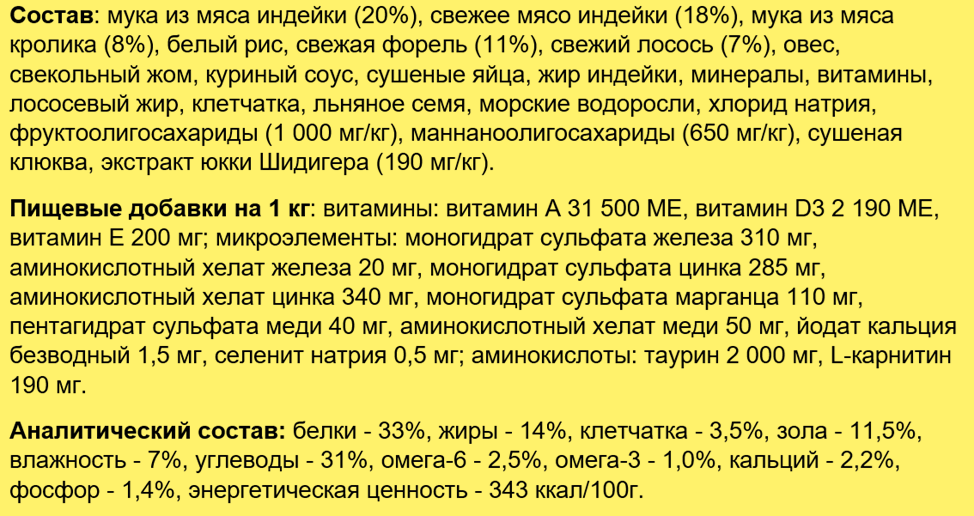 **Состав**: мука из мяса индейки (20%), свежее мясо индейки (18%), мука из мяса кролика (8%), белый рис, свежая форель (11%), свежий лосось (7%), овес, свекольный жом, куриный соус, сушеные яйца, жир индейки, минералы, витамины, лососевый жир, клетчатка, льняное семя, морские водоросли, хлорид натрия, фруктоолигосахариды (1 000 мг/кг), маннаноолигосахариды (650 мг/кг), сушеная клюква, экстракт юкки Шидигера (190 мг/кг).

**Пищевые добавки на 1 кг**: витамины: витамин А 31 500 МЕ, витамин D3 2 190 МЕ, витамин Е 200 мг; микроэлементы: моногидрат сульфата железа 310 мг, аминокислотный хелат железа 20 мг, моногидрат сульфата цинка 285 мг, аминокислотный хелат цинка 340 мг, моногидрат сульфата марганца 110 мг, пентагидрат сульфата меди 40 мг, аминокислотный хелат меди 50 мг, йодат кальция безводный 1,5 мг, селенит натрия 0,5 мг; аминокислоты: таурин 2 000 мг, L-карнитин 190 мг.

**Аналитический состав:** белки - 33%, жиры - 14%, клетчатка - 3,5%, зола - 11,5%, влажность - 7%, углеводы - 31%, омега-6 - 2,5%, омега-3 - 1,0%, кальций - 2,2%, фосфор - 1,4%, энергетическая ценность - 343 ккал/100г.